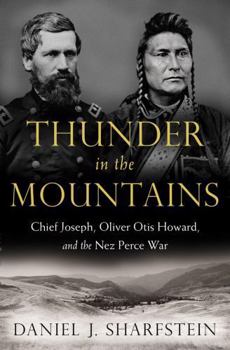 THUNDER
in the
MOUNTAINS

Chief Joseph, Oliver Otis Howard,
and the Nez Perce War

DANIEL J. SHARFSTEIN